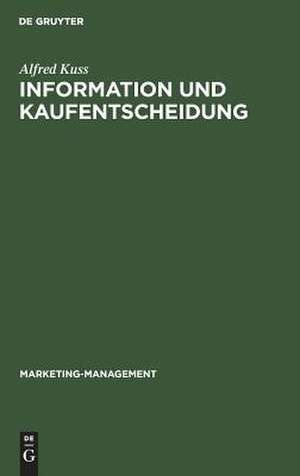 DE GRUYTER

Alfred Kuss

INFORMATION UND KAUFENTSCHEIDUNG

MARKETING-MANAGEMENT

DE
G